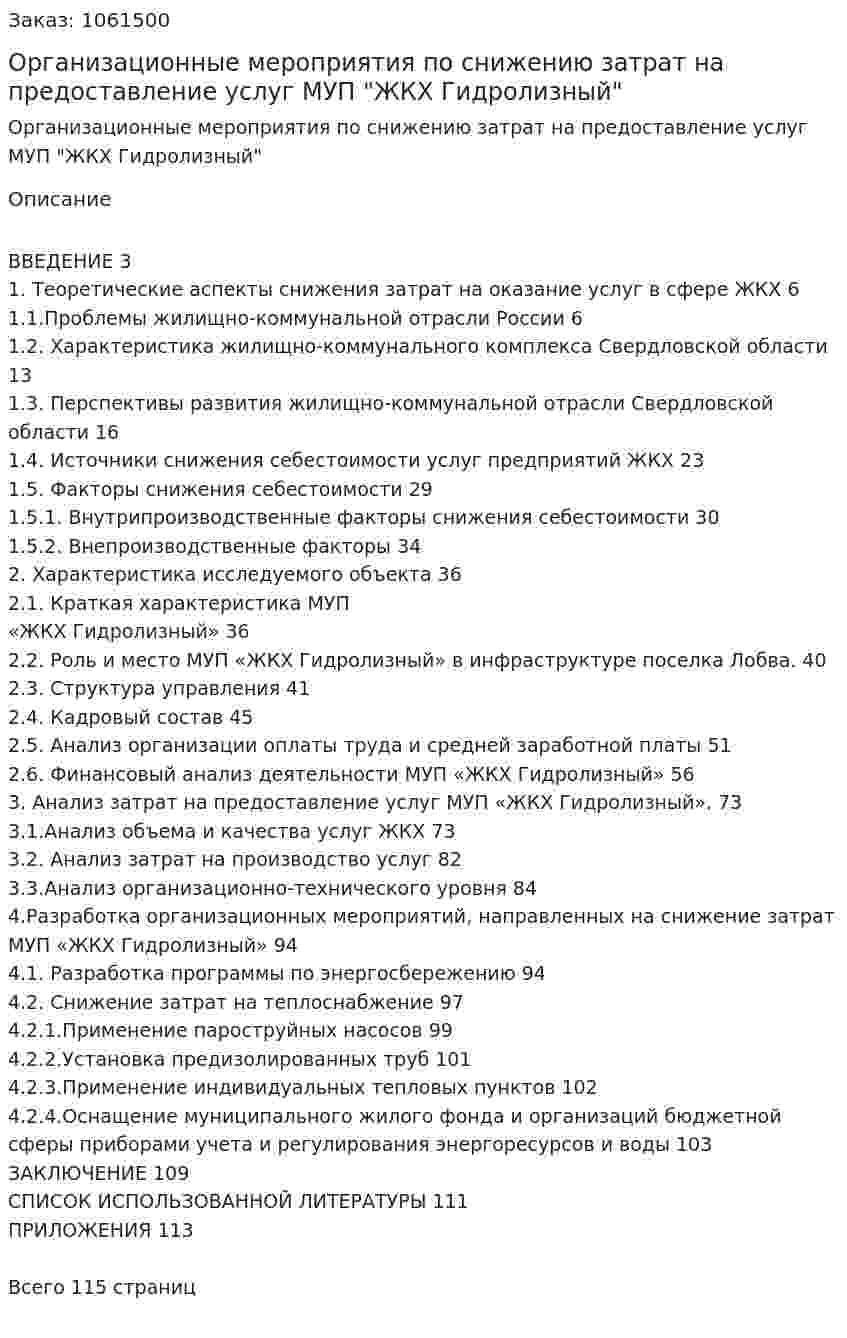 Заказ: 1061500

Организационные мероприятия по снижению затрат на предоставление услуг МУП "ЖКХ Гидролизный"

Организационные мероприятия по снижению затрат на предоставление услуг МУП "ЖКХ Гидролизный"

Описание

ВВЕДЕНИЕ 3
1. Теоретические аспекты снижения затрат на оказание услуг в сфере ЖКХ 6
1.1.Проблемы жилищно-коммунальной отрасли России 6
1.2. Характеристика жилищно-коммунального комплекса Свердловской области 13
1.3. Перспективы развития жилищно-коммунальной отрасли Свердловской области 16
1.4. Источники снижения себестоимости услуг предприятий ЖКХ 23
1.5. Факторы снижения себестоимости 29
1.5.1. Внутрипроизводственные факторы снижения себестоимости 30
1.5.2. Внепроизводственные факторы 34
2. Характеристика исследуемого объекта 36
2.1. Краткая характеристика МУП
«ЖКХ Гидролизный» 36
2.2. Роль и место МУП «ЖКХ Гидролизный» в инфраструктуре поселка Лобва. 40
2.3. Структура управления 41
2.4. Кадровый состав 45
2.5. Анализ организации оплаты труда и средней заработной платы 51
2.6. Финансовый анализ деятельности МУП «ЖКХ Гидролизный» 56
3. Анализ затрат на предоставление услуг МУП «ЖКХ Гидролизный». 73
3.1.Анализ объема и качества услуг ЖКХ 73
3.2. Анализ затрат на производство услуг 82
3.3.Анализ организационно-технического уровня 84
4.Разработка организационных мероприятий, направленных на снижение затрат МУП «ЖКХ Гидролизный» 94
4.1. Разработка программы по энергосбережению 94
4.2. Снижение затрат на теплоснабжение 97
4.2.1.Применение пароструйных насосов 99
4.2.2.Установка предизолированных труб 101
4.2.3.Применение индивидуальных тепловых пунктов 102
4.2.4.Оснащение муниципального жилого фонда и организаций бюджетной сферы приборами учета и регулирования энергоресурсов и воды 103
ЗАКЛЮЧЕНИЕ 109
СПИСОК ИСПОЛЬЗОВАННОЙ ЛИТЕРАТУРЫ 111
ПРИЛОЖЕНИЯ 113

Всего 115 страниц